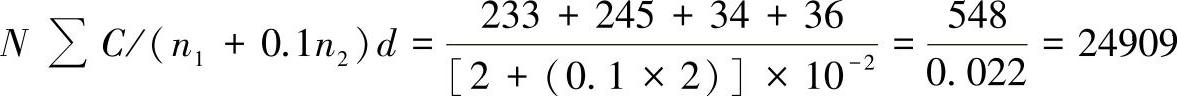 $N \sum C/(n_1 + 0.1n_2)d = \frac{233 + 245 + 34 + 36}{[2 + (0.1 \times 2)] \times 10^{-2}} = \frac{548}{0.022} = 24909$